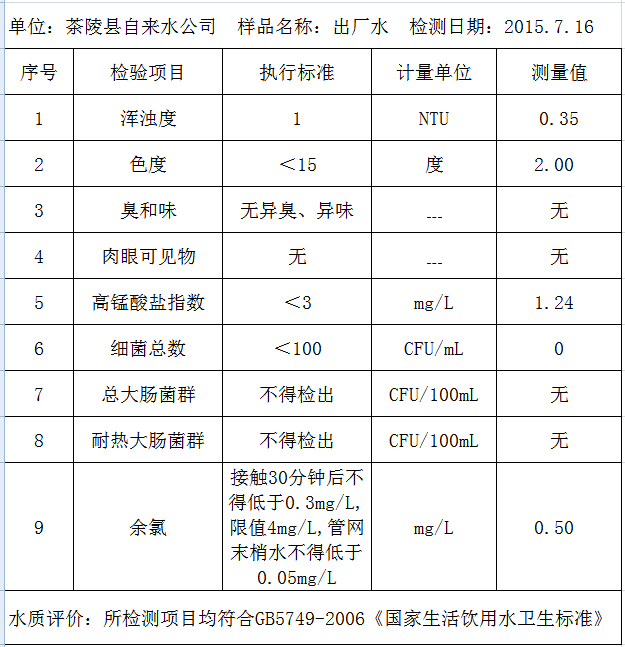 单位：茶陵县自来水公司　样品名称：出厂水　检测日期：2015.7.16

| 序号 | 检验项目 | 执行标准 | 计量单位 | 测量值 |
|---|---|---|---|---|
| 1 | 浑浊度 | 1 | NTU | 0.35 |
| 2 | 色度 | ＜15 | 度 | 2.00 |
| 3 | 臭和味 | 无异臭、异味 | --- | 无 |
| 4 | 肉眼可见物 | 无 | --- | 无 |
| 5 | 高锰酸盐指数 | ＜3 | mg/L | 1.24 |
| 6 | 细菌总数 | ＜100 | CFU/mL | 0 |
| 7 | 总大肠菌群 | 不得检出 | CFU/100mL | 无 |
| 8 | 耐热大肠菌群 | 不得检出 | CFU/100mL | 无 |
| 9 | 余氯 | 接触30分钟后不得低于0.3mg/L,限值4mg/L,管网末梢水不得低于0.05mg/L | mg/L | 0.50 |

水质评价：所检测项目均符合GB5749-2006《国家生活饮用水卫生标准》